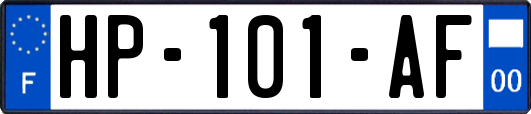 F

HP-101-AF

00